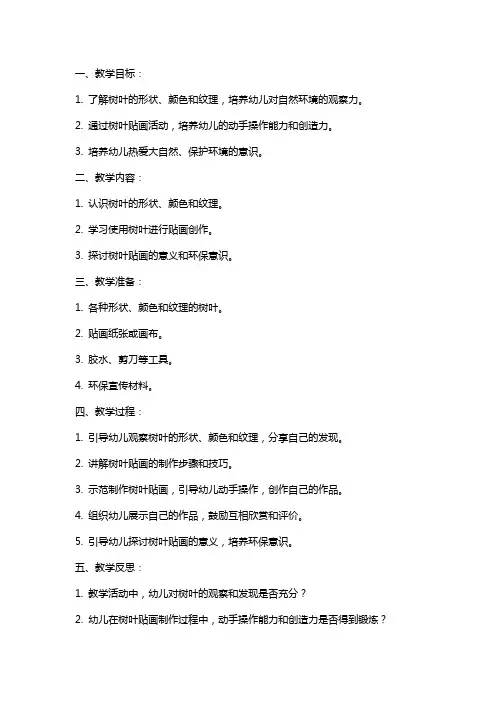 一、教学目标：

1. 了解树叶的形状、颜色和纹理，培养幼儿对自然环境的观察力。

2. 通过树叶贴画活动，培养幼儿的动手操作能力和创造力。

3. 培养幼儿热爱大自然、保护环境的意识。

二、教学内容：

1. 认识树叶的形状、颜色和纹理。

2. 学习使用树叶进行贴画创作。

3. 探讨树叶贴画的意义和环保意识。

三、教学准备：

1. 各种形状、颜色和纹理的树叶。

2. 贴画纸张或画布。

3. 胶水、剪刀等工具。

4. 环保宣传材料。

四、教学过程：

1. 引导幼儿观察树叶的形状、颜色和纹理，分享自己的发现。

2. 讲解树叶贴画的制作步骤和技巧。

3. 示范制作树叶贴画，引导幼儿动手操作，创作自己的作品。

4. 组织幼儿展示自己的作品，鼓励互相欣赏和评价。

5. 引导幼儿探讨树叶贴画的意义，培养环保意识。

五、教学反思：

1. 教学活动中，幼儿对树叶的观察和发现是否充分？

2. 幼儿在树叶贴画制作过程中，动手操作能力和创造力是否得到锻炼？